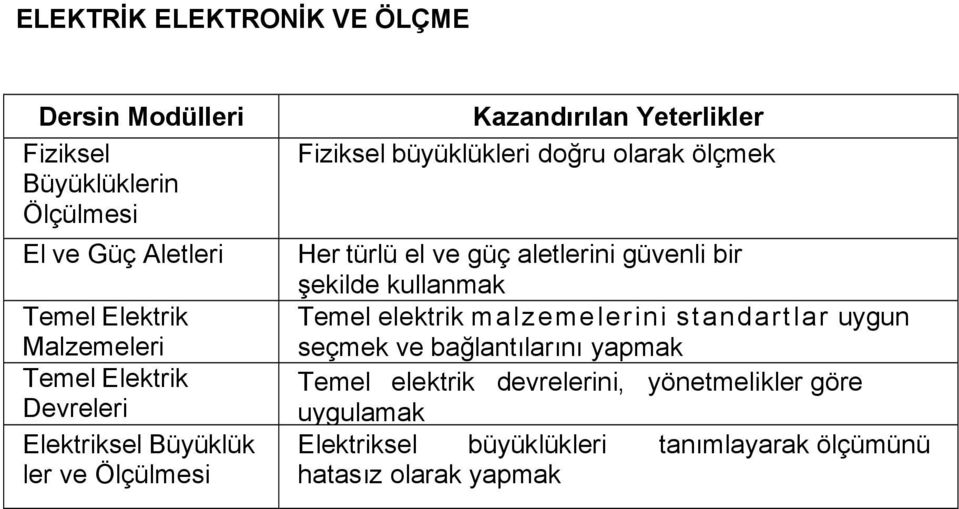 ELEKTRİK ELEKTRONİK VE ÖLÇME

| Dersin Modülleri | Kazandırılan Yeterlikler |
|---|---|
| Fiziksel Büyüklüklerin Ölçülmesi | Fiziksel büyüklükleri doğru olarak ölçmek |
| El ve Güç Aletleri | Her türlü el ve güç aletlerini güvenli bir şekilde kullanmak |
| Temel Elektrik Malzemeleri | Temel elektrik malzemelerini standartlar uygun seçmek ve bağlantılarını yapmak |
| Temel Elektrik Devreleri | Temel elektrik devrelerini, yönetmelikler göre uygulamak |
| Elektriksel Büyüklük ler ve Ölçülmesi | Elektriksel büyüklükleri tanımlayarak ölçümünü hatasız olarak yapmak |